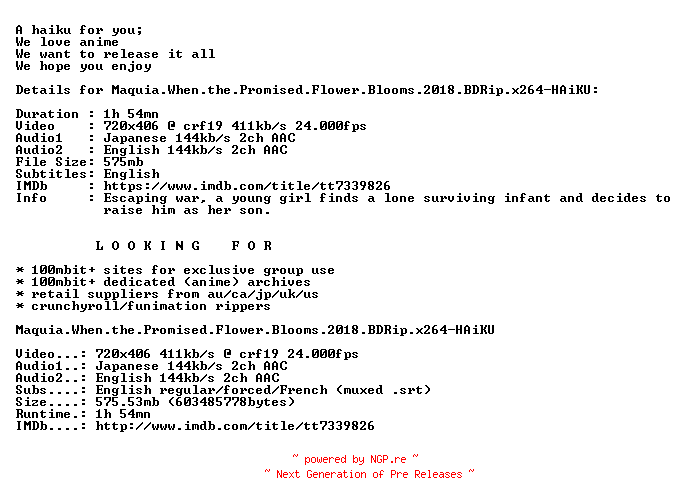 A haiku for you;
We love anime
We want to release it all
We hope you enjoy

Details for Maquia.When.the.Promised.Flower.Blooms.2018.BDRip.x264-HAiKU:

Duration : 1h 54mn
Video : 720x406 @ crf19 411kb/s 24.000fps
Audio1 : Japanese 144kb/s 2ch AAC
Audio2 : English 144kb/s 2ch AAC
File Size: 575mb
Subtitles: English
IMDb : https://www.imdb.com/title/tt7339826
Info : Escaping war, a young girl finds a lone surviving infant and decides to raise him as her son.

L O O K I N G F O R

* 100mbit+ sites for exclusive group use
* 100mbit+ dedicated (anime) archives
* retail suppliers from au/ca/jp/uk/us
* crunchyroll/funimation rippers

Maquia.When.the.Promised.Flower.Blooms.2018.BDRip.x264-HAiKU

Video...: 720x406 411kb/s @ crf19 24.000fps
Audio1..: Japanese 144kb/s 2ch AAC
Audio2..: English 144kb/s 2ch AAC
Subs....: English regular/forced/French (muxed .srt)
Size....: 575.53mb (603485778bytes)
Runtime.: 1h 54mn
IMDb....: http://www.imdb.com/title/tt7339826

~ powered by NGP.re ~
~ Next Generation of Pre Releases ~